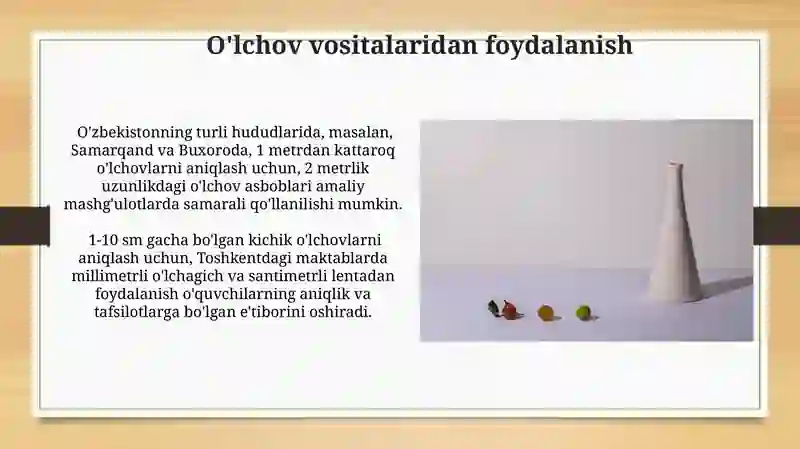 O'lchov vositalaridan foydalanish

O'zbekistonning turli hududlarida, masalan, Samarqand va Buxoroda, 1 metrdan kattaroq o'lchovlarni aniqlash uchun, 2 metrlik uzunlikdagi o'lchov asboblari amaliy mashg'ulotlarda samarali qo'llanilishi mumkin.

1-10 sm gacha bo'lgan kichik o'lchovlarni aniqlash uchun, Toshkentdagi maktablarda millimetrli o'lchagich va santimetrli lentadan foydalanish o'quvchilarning aniqlik va tafsilotlarga bo'lgan e'tiborini oshiradi.